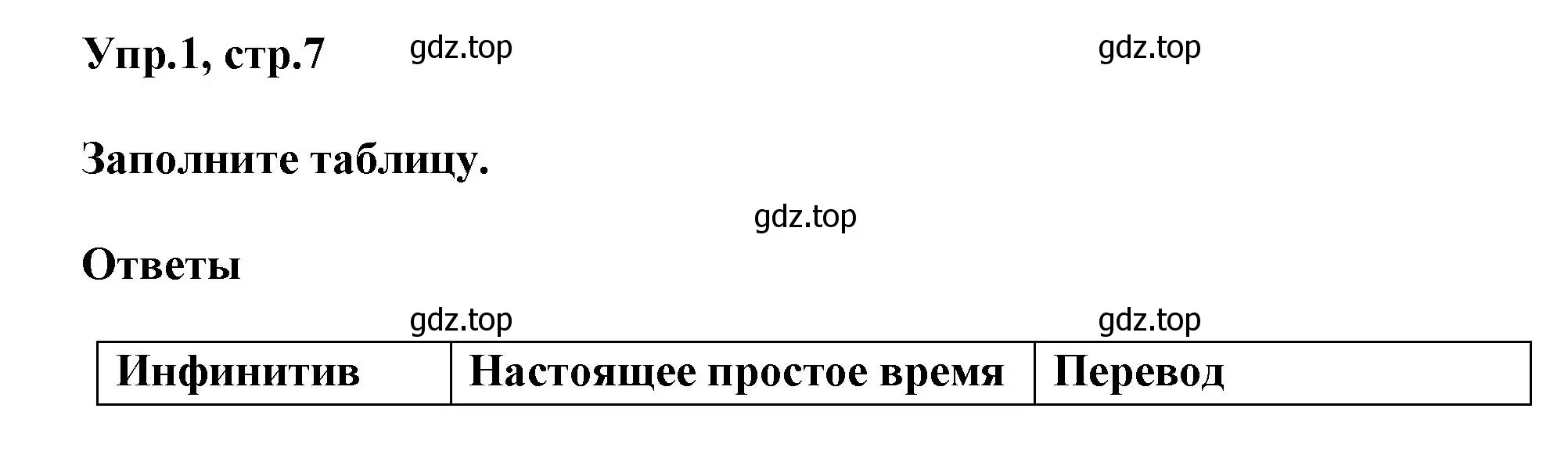 Упр.1, стр.7 gdz.top gdz.top

Заполните таблицу.

gdz.top

Ответы

gdz.top gdz.top

| Инфинитив | Настоящее простое время | Перевод |
|---|---|---|